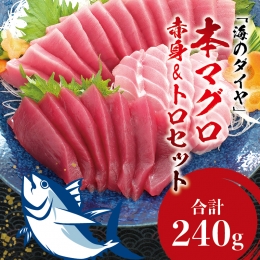 「海のダイヤ」
本マグロ
赤身&トロセット

合計
240g